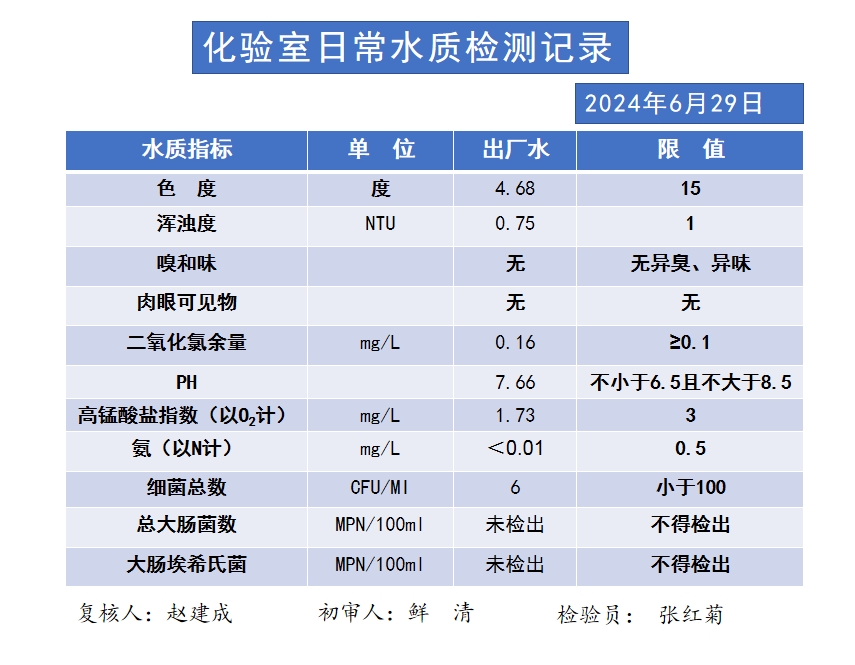 化验室日常水质检测记录

2024年6月29日

| 水质指标 | 单 位 | 出厂水 | 限 值 |
|---|---|---|---|
| 色 度 | 度 | 4.68 | 15 |
| 浑浊度 | NTU | 0.75 | 1 |
| 嗅和味 | | 无 | 无异臭、异味 |
| 肉眼可见物 | | 无 | 无 |
| 二氧化氯余量 | mg/L | 0.16 | ≥0.1 |
| PH | | 7.66 | 不小于6.5且不大于8.5 |
| 高锰酸盐指数（以$O_2$计） | mg/L | 1.73 | 3 |
| 氨（以N计） | mg/L | ＜0.01 | 0.5 |
| 细菌总数 | CFU/Ml | 6 | 小于100 |
| 总大肠菌数 | MPN/100ml | 未检出 | 不得检出 |
| 大肠埃希氏菌 | MPN/100ml | 未检出 | 不得检出 |

复核人：赵建成　　初审人：鲜 清　　检验员： 张红菊